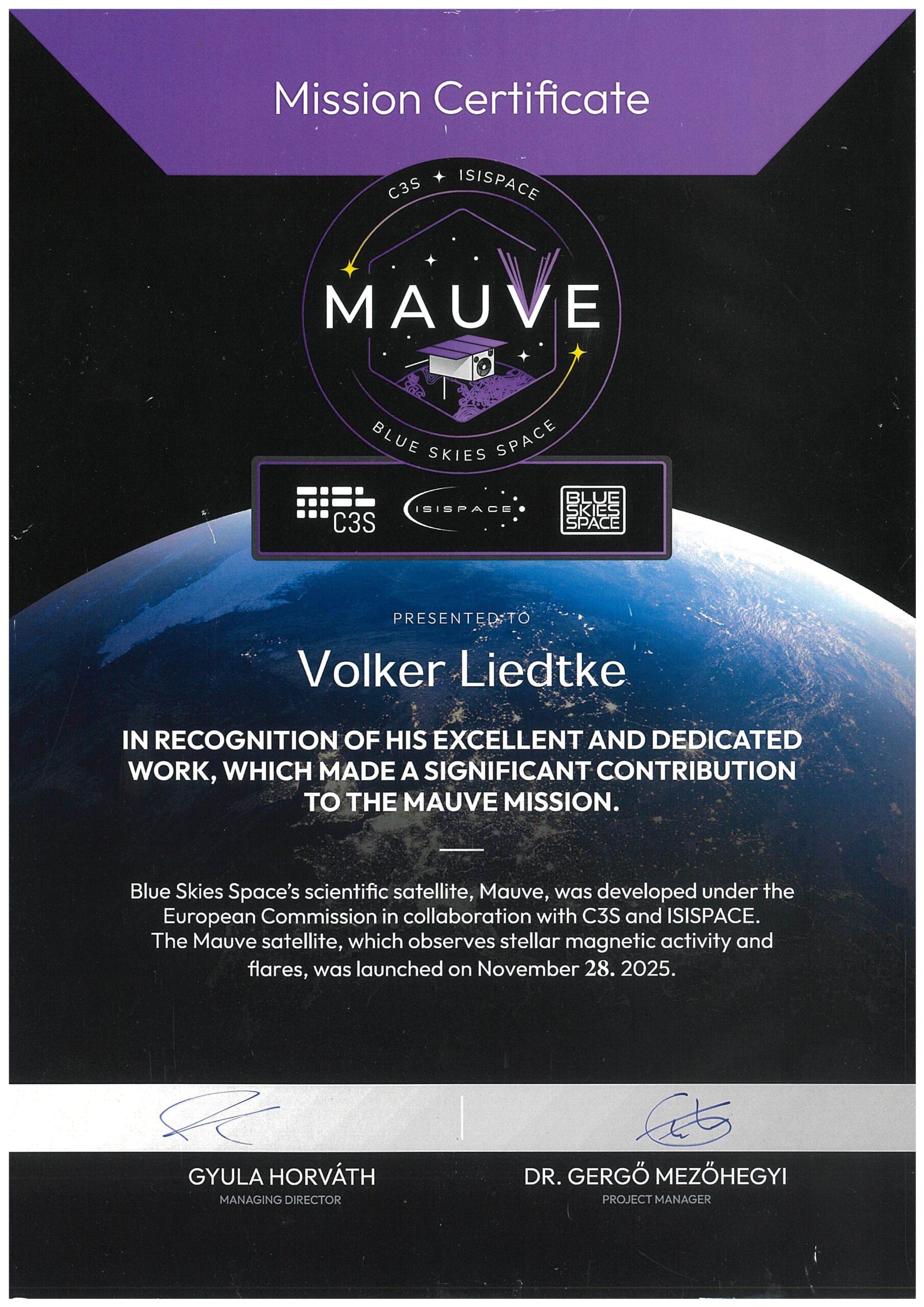 Mission Certificate

C3S ✦ ISISPACE

MAUVE

BLUE SKIES SPACE

C3S

ISISPACE

BLUE SKIES SPACE

PRESENTED TO

Volker Liedtke

IN RECOGNITION OF HIS EXCELLENT AND DEDICATED WORK, WHICH MADE A SIGNIFICANT CONTRIBUTION TO THE MAUVE MISSION.

Blue Skies Space's scientific satellite, Mauve, was developed under the European Commission in collaboration with C3S and ISISPACE. The Mauve satellite, which observes stellar magnetic activity and flares, was launched on November 28. 2025.

GYULA HORVÁTH
MANAGING DIRECTOR

DR. GERGŐ MEZŐHEGYI
PROJECT MANAGER